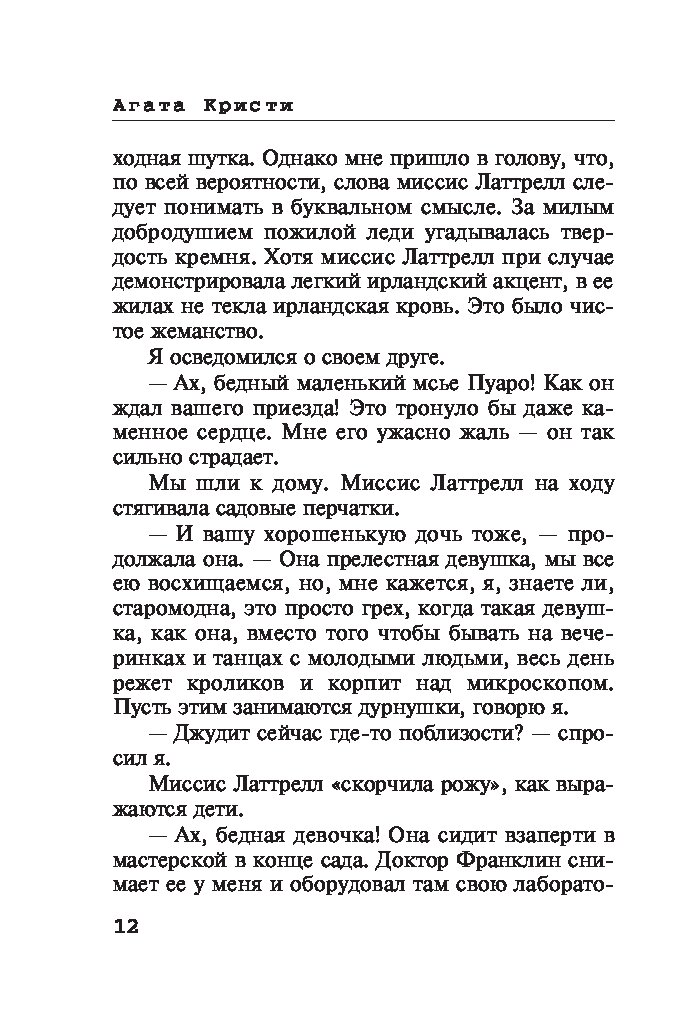 Агата Кристи

ходная шутка. Однако мне пришло в голову, что, по всей вероятности, слова миссис Латтрелл следует понимать в буквальном смысле. За милым добродушием пожилой леди угадывалась твердость кремня. Хотя миссис Латтрелл при случае демонстрировала легкий ирландский акцент, в ее жилах не текла ирландская кровь. Это было чистое жеманство.

Я осведомился о своем друге.

— Ах, бедный маленький мсье Пуаро! Как он ждал вашего приезда! Это тронуло бы даже каменное сердце. Мне его ужасно жаль — он так сильно страдает.

Мы шли к дому. Миссис Латтрелл на ходу стягивала садовые перчатки.

— И вашу хорошенькую дочь тоже, — продолжала она. — Она прелестная девушка, мы все ею восхищаемся, но, мне кажется, я, знаете ли, старомодна, это просто грех, когда такая девушка, как она, вместо того чтобы бывать на вечеринках и танцах с молодыми людьми, весь день режет кроликов и корпит над микроскопом. Пусть этим занимаются дурнушки, говорю я.

— Джудит сейчас где-то поблизости? — спросил я.

Миссис Латтрелл «скорчила рожу», как выражаются дети.

— Ах, бедная девочка! Она сидит взаперти в мастерской в конце сада. Доктор Франклин снимает ее у меня и оборудовал там свою лаборато-

12